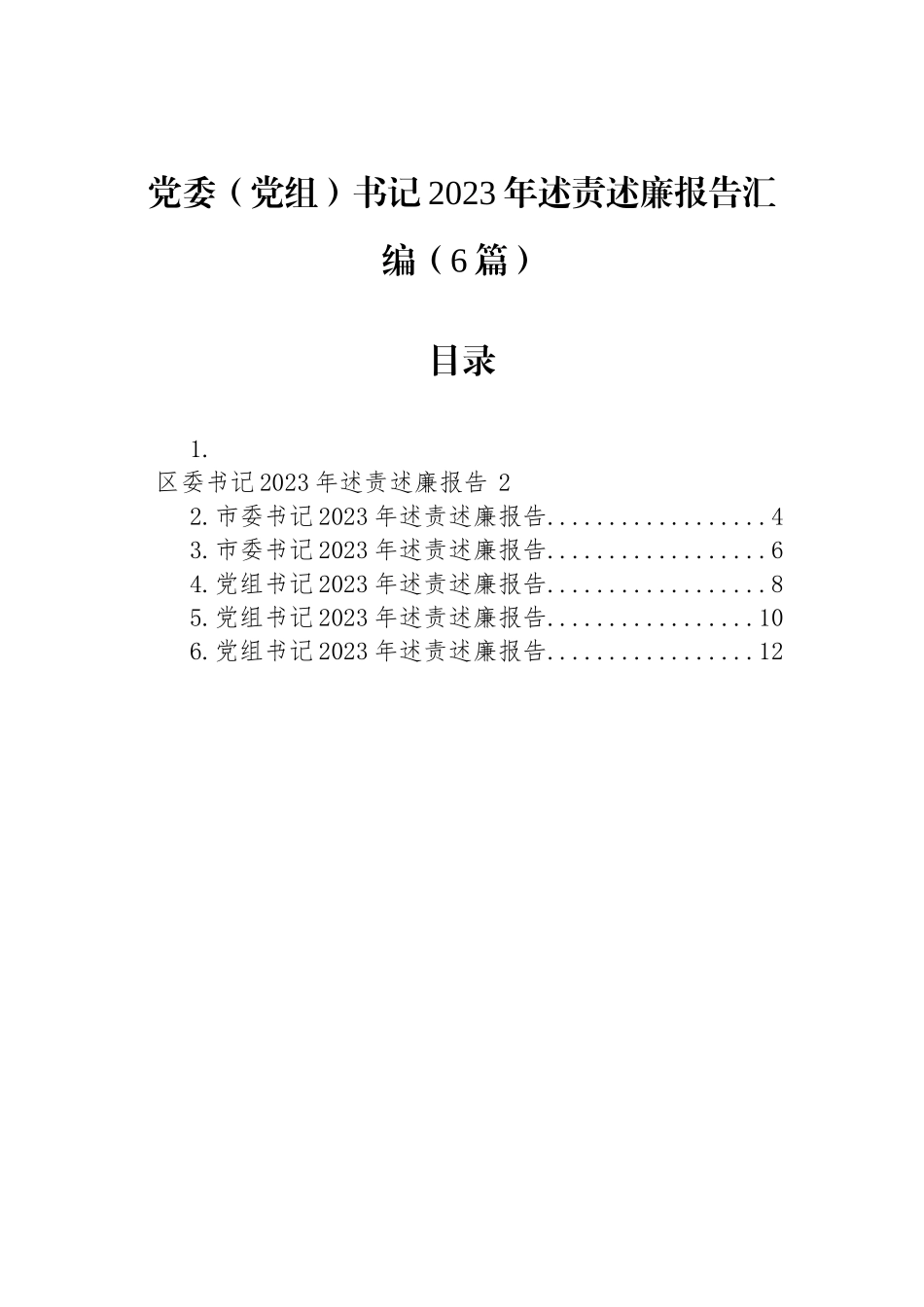 党委（党组）书记2023年述责述廉报告汇编（6篇）

目录

1.
区委书记2023年述责述廉报告 2
2.市委书记2023年述责述廉报告..................4
3.市委书记2023年述责述廉报告..................6
4.党组书记2023年述责述廉报告..................8
5.党组书记2023年述责述廉报告.................10
6.党组书记2023年述责述廉报告.................12